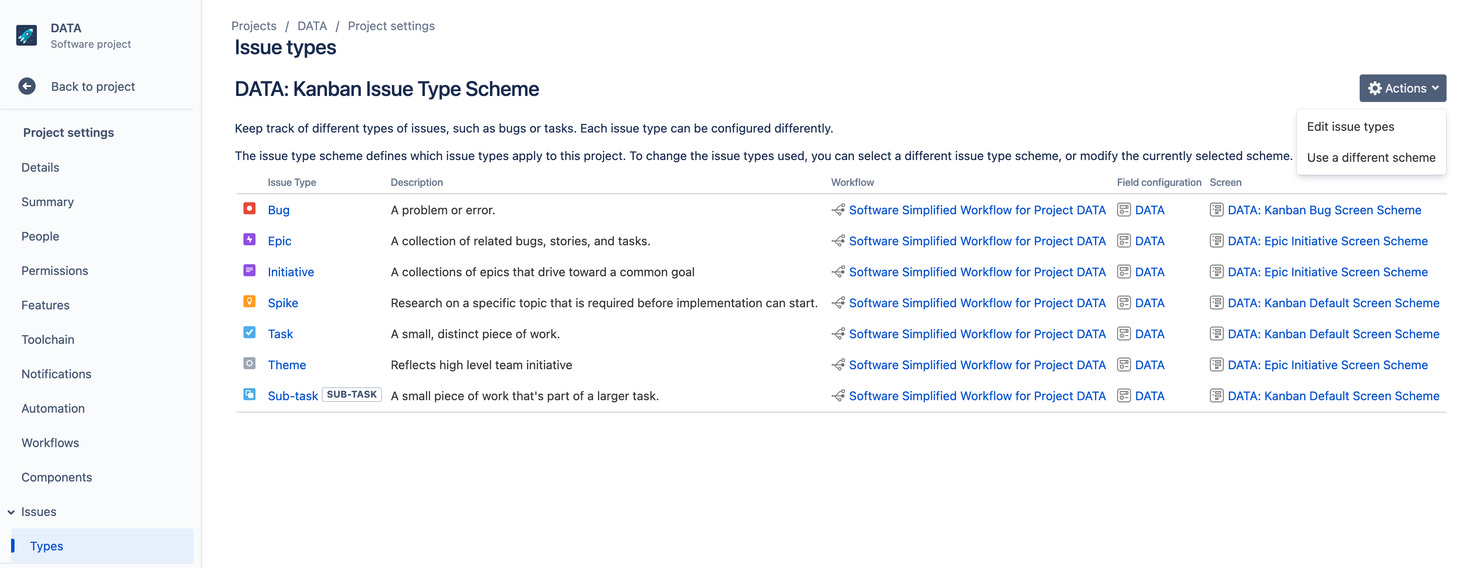 DATA
Software project

Back to project

Project settings

Details

Summary

People

Permissions

Features

Toolchain

Notifications

Automation

Workflows

Components

Issues

Types

Projects / DATA / Project settings

Issue types

DATA: Kanban Issue Type Scheme

Actions

Edit issue types

Use a different scheme

Keep track of different types of issues, such as bugs or tasks. Each issue type can be configured differently.

The issue type scheme defines which issue types apply to this project. To change the issue types used, you can select a different issue type scheme, or modify the currently selected scheme.

| Issue Type | Description | Workflow | Field configuration | Screen |
|---|---|---|---|---|
| Bug | A problem or error. | Software Simplified Workflow for Project DATA | DATA | DATA: Kanban Bug Screen Scheme |
| Epic | A collection of related bugs, stories, and tasks. | Software Simplified Workflow for Project DATA | DATA | DATA: Epic Initiative Screen Scheme |
| Initiative | A collections of epics that drive toward a common goal | Software Simplified Workflow for Project DATA | DATA | DATA: Epic Initiative Screen Scheme |
| Spike | Research on a specific topic that is required before implementation can start. | Software Simplified Workflow for Project DATA | DATA | DATA: Kanban Default Screen Scheme |
| Task | A small, distinct piece of work. | Software Simplified Workflow for Project DATA | DATA | DATA: Kanban Default Screen Scheme |
| Theme | Reflects high level team initiative | Software Simplified Workflow for Project DATA | DATA | DATA: Epic Initiative Screen Scheme |
| Sub-task SUB-TASK | A small piece of work that's part of a larger task. | Software Simplified Workflow for Project DATA | DATA | DATA: Kanban Default Screen Scheme |